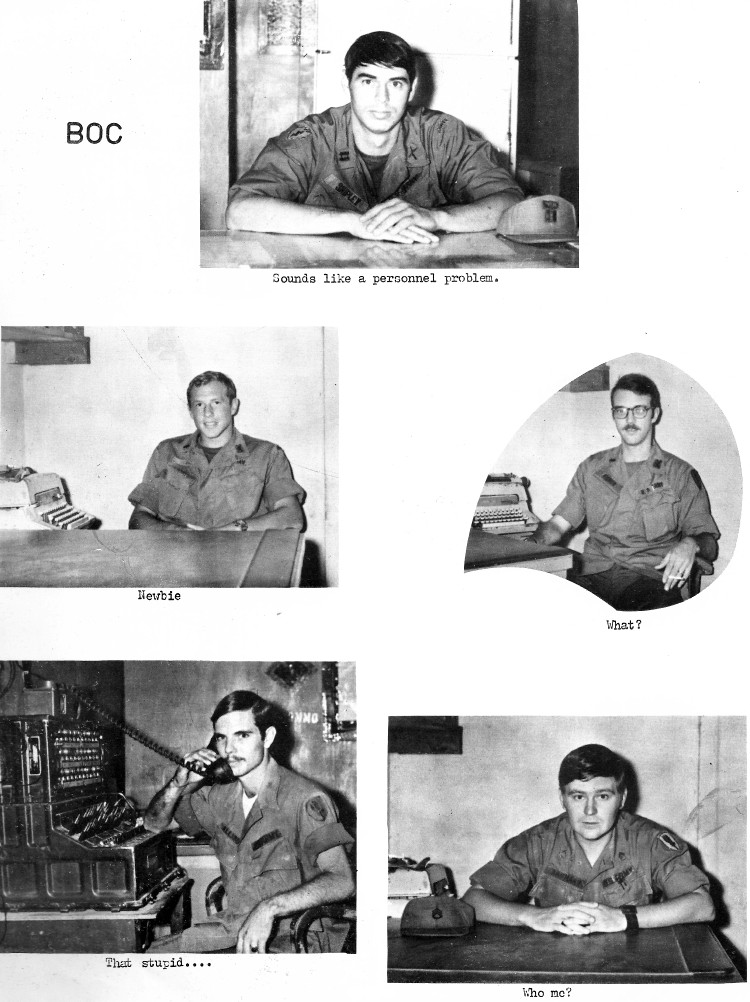 BOC

Sounds like a personnel problem.

Newbie

What?

That stupid....

Who me?